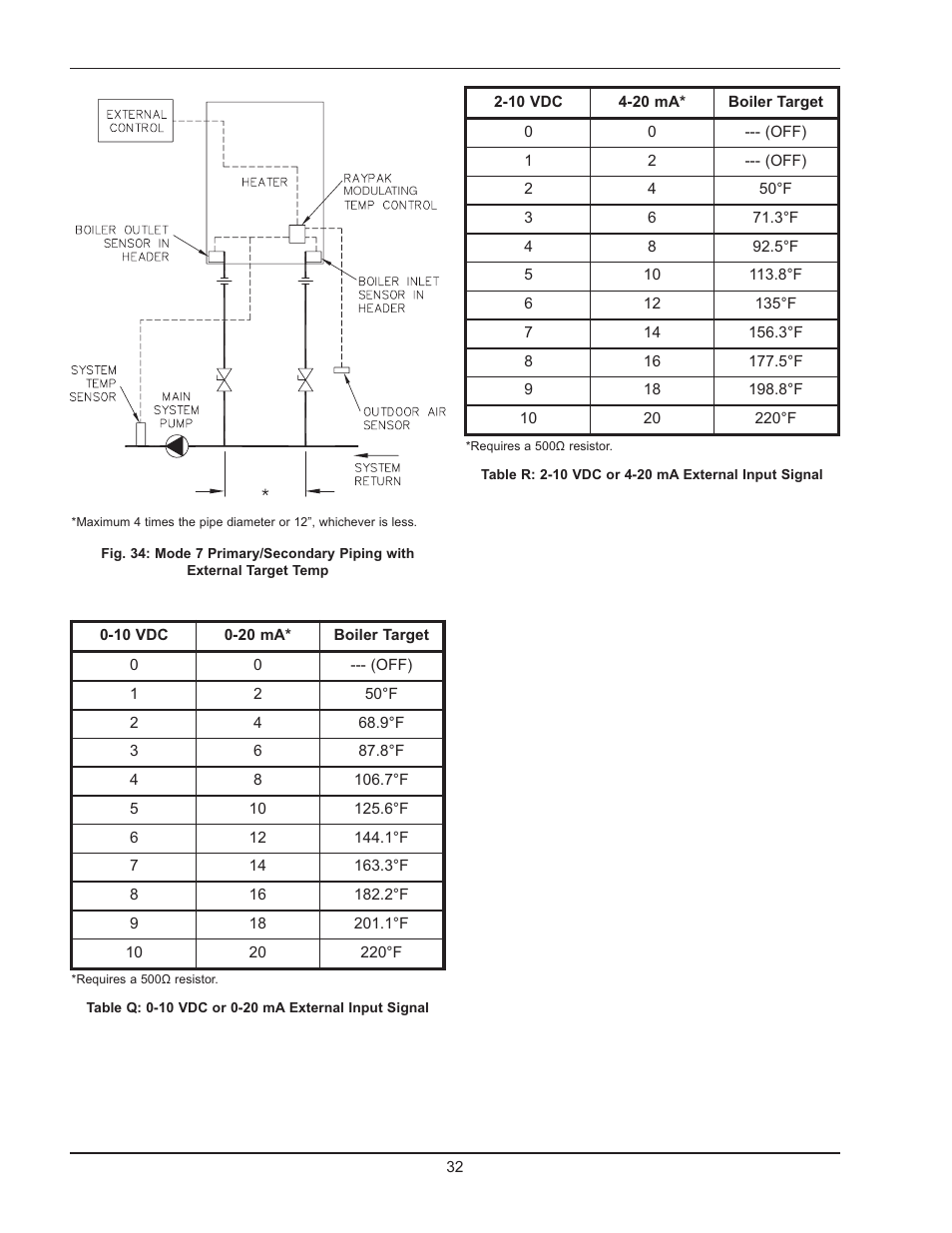 EXTERNAL CONTROL

HEATER

RAYPAK MODULATING TEMP CONTROL

BOILER OUTLET SENSOR IN HEADER

BOILER INLET SENSOR IN HEADER

SYSTEM TEMP SENSOR

MAIN SYSTEM PUMP

OUTDOOR AIR SENSOR

SYSTEM RETURN

*

*Maximum 4 times the pipe diameter or 12”, whichever is less.

Fig. 34: Mode 7 Primary/Secondary Piping with External Target Temp

| 0-10 VDC | 0-20 mA* | Boiler Target |
|---|---|---|
| 0 | 0 | --- (OFF) |
| 1 | 2 | 50°F |
| 2 | 4 | 68.9°F |
| 3 | 6 | 87.8°F |
| 4 | 8 | 106.7°F |
| 5 | 10 | 125.6°F |
| 6 | 12 | 144.1°F |
| 7 | 14 | 163.3°F |
| 8 | 16 | 182.2°F |
| 9 | 18 | 201.1°F |
| 10 | 20 | 220°F |

*Requires a 500Ω resistor.

Table Q: 0-10 VDC or 0-20 mA External Input Signal

| 2-10 VDC | 4-20 mA* | Boiler Target |
|---|---|---|
| 0 | 0 | --- (OFF) |
| 1 | 2 | --- (OFF) |
| 2 | 4 | 50°F |
| 3 | 6 | 71.3°F |
| 4 | 8 | 92.5°F |
| 5 | 10 | 113.8°F |
| 6 | 12 | 135°F |
| 7 | 14 | 156.3°F |
| 8 | 16 | 177.5°F |
| 9 | 18 | 198.8°F |
| 10 | 20 | 220°F |

*Requires a 500Ω resistor.

Table R: 2-10 VDC or 4-20 mA External Input Signal

32